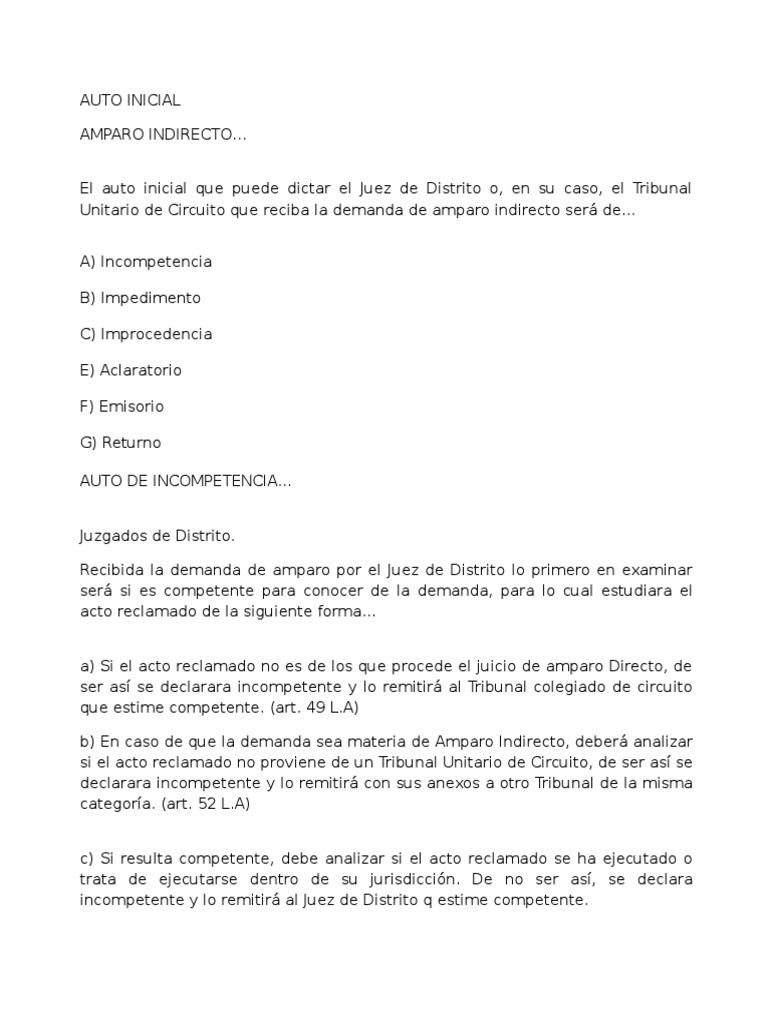 AUTO INICIAL

AMPARO INDIRECTO...

El auto inicial que puede dictar el Juez de Distrito o, en su caso, el Tribunal Unitario de Circuito que reciba la demanda de amparo indirecto será de...

A) Incompetencia

B) Impedimento

C) Improcedencia

E) Aclaratorio

F) Emisorio

G) Returno

AUTO DE INCOMPETENCIA...

Juzgados de Distrito.

Recibida la demanda de amparo por el Juez de Distrito lo primero en examinar será si es competente para conocer de la demanda, para lo cual estudiara el acto reclamado de la siguiente forma...

a) Si el acto reclamado no es de los que procede el juicio de amparo Directo, de ser así se declarara incompetente y lo remitirá al Tribunal colegiado de circuito que estime competente. (art. 49 L.A)

b) En caso de que la demanda sea materia de Amparo Indirecto, deberá analizar si el acto reclamado no proviene de un Tribunal Unitario de Circuito, de ser así se declarara incompetente y lo remitirá con sus anexos a otro Tribunal de la misma categoría. (art. 52 L.A)

c) Si resulta competente, debe analizar si el acto reclamado se ha ejecutado o trata de ejecutarse dentro de su jurisdicción. De no ser así, se declara incompetente y lo remitirá al Juez de Distrito q estime competente.